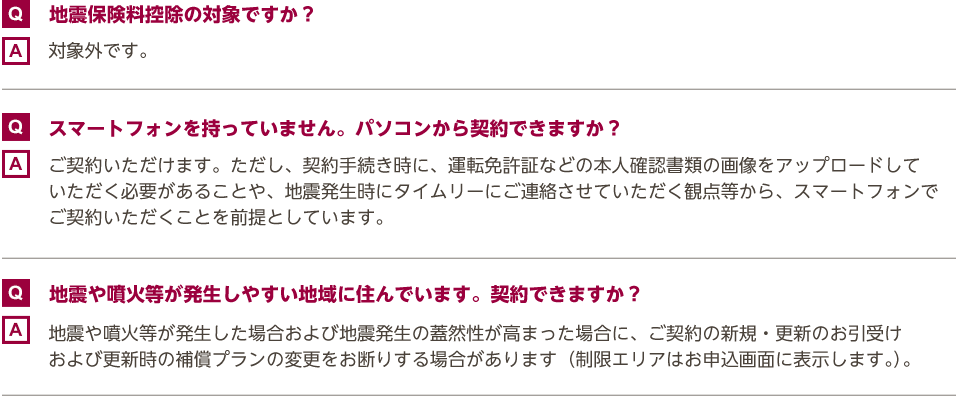 Q 地震保険料控除の対象ですか？

A 対象外です。

Q スマートフォンを持っていません。パソコンから契約できますか？

A ご契約いただけます。ただし、契約手続き時に、運転免許証などの本人確認書類の画像をアップロードしていただく必要があることや、地震発生時にタイムリーにご連絡させていただく観点等から、スマートフォンでご契約いただくことを前提としています。

Q 地震や噴火等が発生しやすい地域に住んでいます。契約できますか？

A 地震や噴火等が発生した場合および地震発生の蓋然性が高まった場合に、ご契約の新規・更新のお引受けおよび更新時の補償プランの変更をお断りする場合があります（制限エリアはお申込画面に表示します。）。